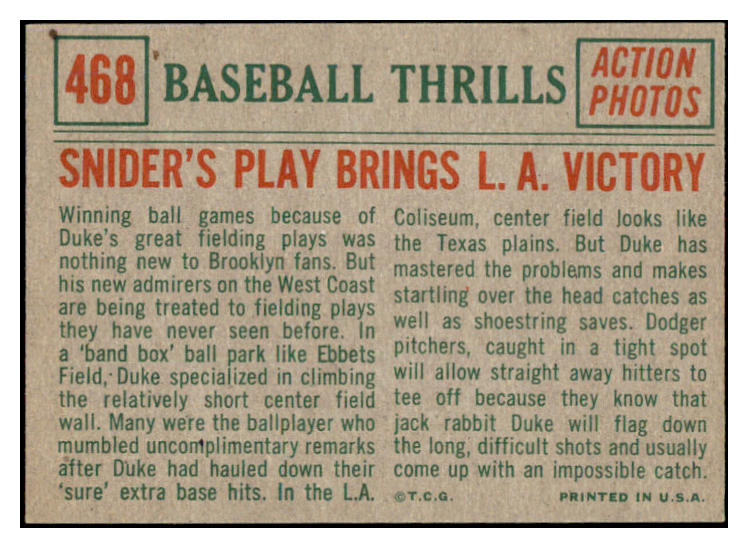 468 BASEBALL THRILLS

ACTION PHOTOS

SNIDER'S PLAY BRINGS L. A. VICTORY

Winning ball games because of Duke's great fielding plays was nothing new to Brooklyn fans. But his new admirers on the West Coast are being treated to fielding plays they have never seen before. In a 'band box' ball park like Ebbets Field, Duke specialized in climbing the relatively short center field wall. Many were the ballplayer who mumbled uncomplimentary remarks after Duke had hauled down their 'sure' extra base hits. In the L.A.

Coliseum, center field looks like the Texas plains. But Duke has mastered the problems and makes startling over the head catches as well as shoestring saves. Dodger pitchers, caught in a tight spot will allow straight away hitters to tee off because they know that jack rabbit Duke will flag down the long, difficult shots and usually come up with an impossible catch.

©T.C.G.

PRINTED IN U.S.A.